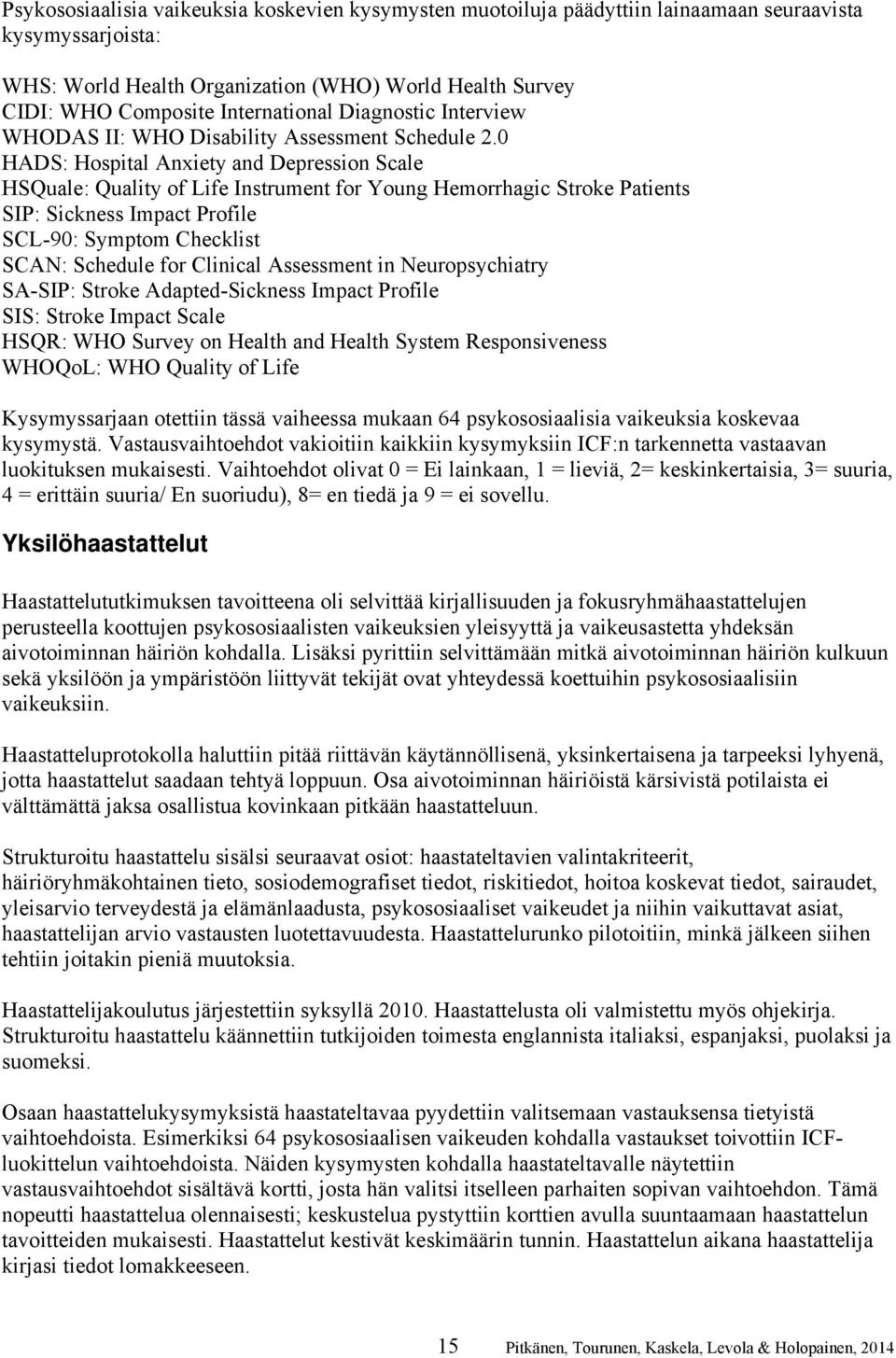 Psykososiaalisia vaikeuksia koskevien kysymysten muotoiluja päädyttiin lainaamaan seuraavista kysymyssarjoista:

WHS: World Health Organization (WHO) World Health Survey
CIDI: WHO Composite International Diagnostic Interview
WHODAS II: WHO Disability Assessment Schedule 2.0
HADS: Hospital Anxiety and Depression Scale
HSQuale: Quality of Life Instrument for Young Hemorrhagic Stroke Patients
SIP: Sickness Impact Profile
SCL-90: Symptom Checklist
SCAN: Schedule for Clinical Assessment in Neuropsychiatry
SA-SIP: Stroke Adapted-Sickness Impact Profile
SIS: Stroke Impact Scale
HSQR: WHO Survey on Health and Health System Responsiveness
WHOQoL: WHO Quality of Life

Kysymyssarjaan otettiin tässä vaiheessa mukaan 64 psykososiaalisia vaikeuksia koskevaa kysymystä. Vastausvaihtoehdot vakioitiin kaikkiin kysymyksiin ICF:n tarkennetta vastaavan luokituksen mukaisesti. Vaihtoehdot olivat 0 = Ei lainkaan, 1 = lieviä, 2= keskinkertaisia, 3= suuria, 4 = erittäin suuria/ En suoriudu), 8= en tiedä ja 9 = ei sovellu.

Yksilöhaastattelut

Haastattelututkimuksen tavoitteena oli selvittää kirjallisuuden ja fokusryhmähaastattelujen perusteella koottujen psykososiaalisten vaikeuksien yleisyyttä ja vaikeusastetta yhdeksän aivotoiminnan häiriön kohdalla. Lisäksi pyrittiin selvittämään mitkä aivotoiminnan häiriön kulkuun sekä yksilöön ja ympäristöön liittyvät tekijät ovat yhteydessä koettuihin psykososiaalisiin vaikeuksiin.

Haastatteluprotokolla haluttiin pitää riittävän käytännöllisenä, yksinkertaisena ja tarpeeksi lyhyenä, jotta haastattelut saadaan tehtyä loppuun. Osa aivotoiminnan häiriöistä kärsivistä potilaista ei välttämättä jaksa osallistua kovinkaan pitkään haastatteluun.

Strukturoitu haastattelu sisälsi seuraavat osiot: haastateltavien valintakriteerit, häiriöryhmäkohtainen tieto, sosiodemografiset tiedot, riskitiedot, hoitoa koskevat tiedot, sairaudet, yleisarvio terveydestä ja elämänlaadusta, psykososiaaliset vaikeudet ja niihin vaikuttavat asiat, haastattelijan arvio vastausten luotettavuudesta. Haastattelurunko pilotoitiin, minkä jälkeen siihen tehtiin joitakin pieniä muutoksia.

Haastattelijakoulutus järjestettiin syksyllä 2010. Haastattelusta oli valmistettu myös ohjekirja. Strukturoitu haastattelu käännettiin tutkijoiden toimesta englannista italiaksi, espanjaksi, puolaksi ja suomeksi.

Osaan haastattelukysymyksistä haastateltavaa pyydettiin valitsemaan vastauksensa tietyistä vaihtoehdoista. Esimerkiksi 64 psykososiaalisen vaikeuden kohdalla vastaukset toivottiin ICF-luokittelun vaihtoehdoista. Näiden kysymysten kohdalla haastateltavalle näytettiin vastausvaihtoehdot sisältävä kortti, josta hän valitsi itselleen parhaiten sopivan vaihtoehdon. Tämä nopeutti haastattelua olennaisesti; keskustelua pystyttiin korttien avulla suuntaamaan haastattelun tavoitteiden mukaisesti. Haastattelut kestivät keskimäärin tunnin. Haastattelun aikana haastattelija kirjasi tiedot lomakkeeseen.

15 Pitkänen, Tourunen, Kaskela, Levola & Holopainen, 2014